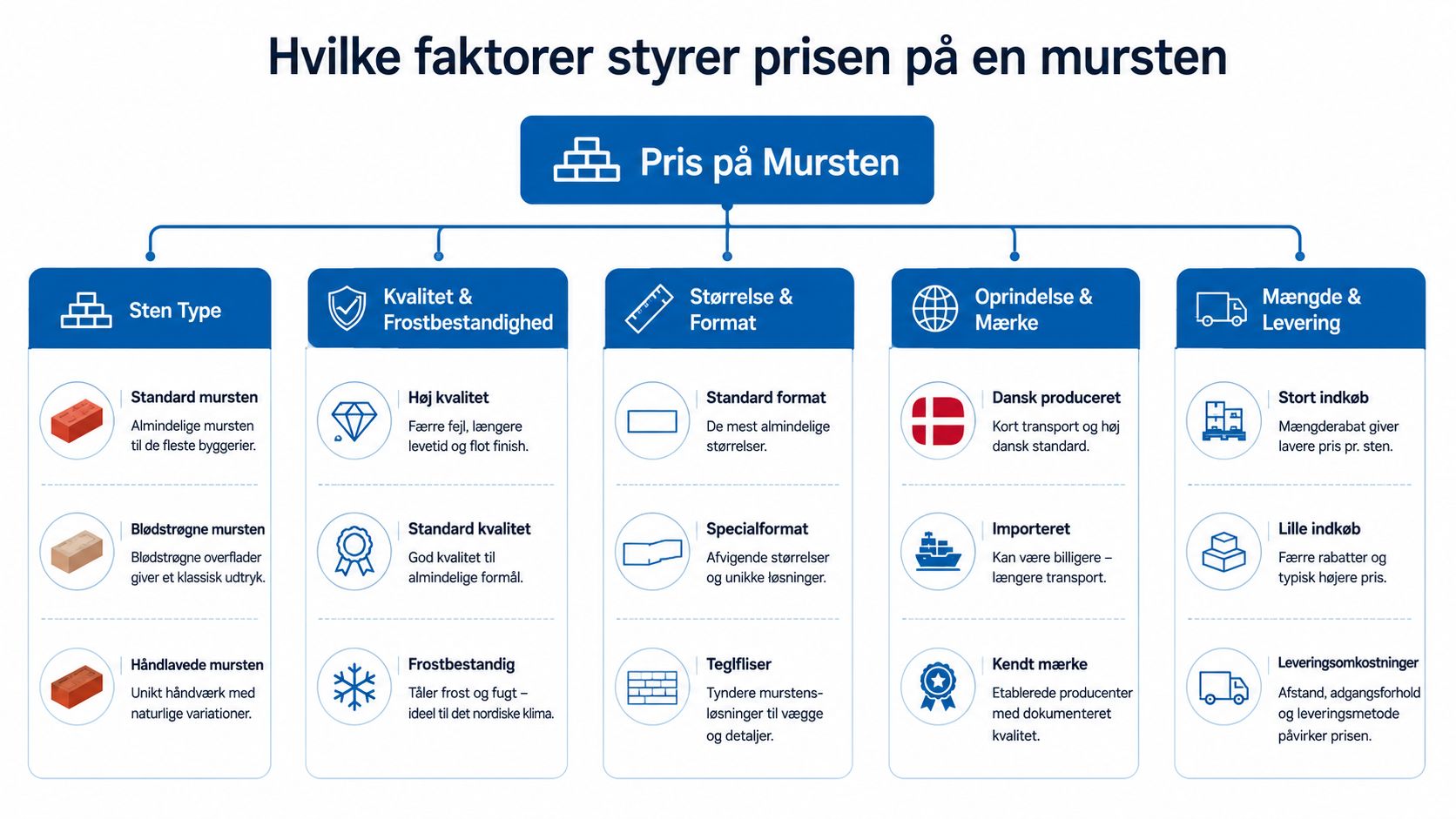 Hvilke faktorer styrer prisen på en mursten

Pris på Mursten

Sten Type

Standard mursten
Almindelige mursten til de fleste byggerier.

Blødstrøgne mursten
Blødstrøgne overflader giver et klassisk udtryk.

Håndlavede mursten
Unikt håndværk med naturlige variationer.

Kvalitet & Frostbestandighed

Høj kvalitet
Færre fejl, længere levetid og flot finish.

Standard kvalitet
God kvalitet til almindelige formål.

Frostbestandig
Tåler frost og fugt – ideel til det nordiske klima.

Størrelse & Format

Standard format
De mest almindelige størrelser.

Specialformat
Afvigende størrelser og unikke løsninger.

Teglfliser
Tyndere murstensløsninger til vægge og detaljer.

Oprindelse & Mærke

Dansk produceret
Kort transport og høj dansk standard.

Importeret
Kan være billigere – længere transport.

Kendt mærke
Etablerede producenter med dokumenteret kvalitet.

Mængde & Levering

Stort indkøb
Mængderabat giver lavere pris pr. sten.

Lille indkøb
Færre rabatter og typisk højere pris.

Leveringsomkostninger
Afstand, adgangsforhold og leveringsmetode påvirker prisen.